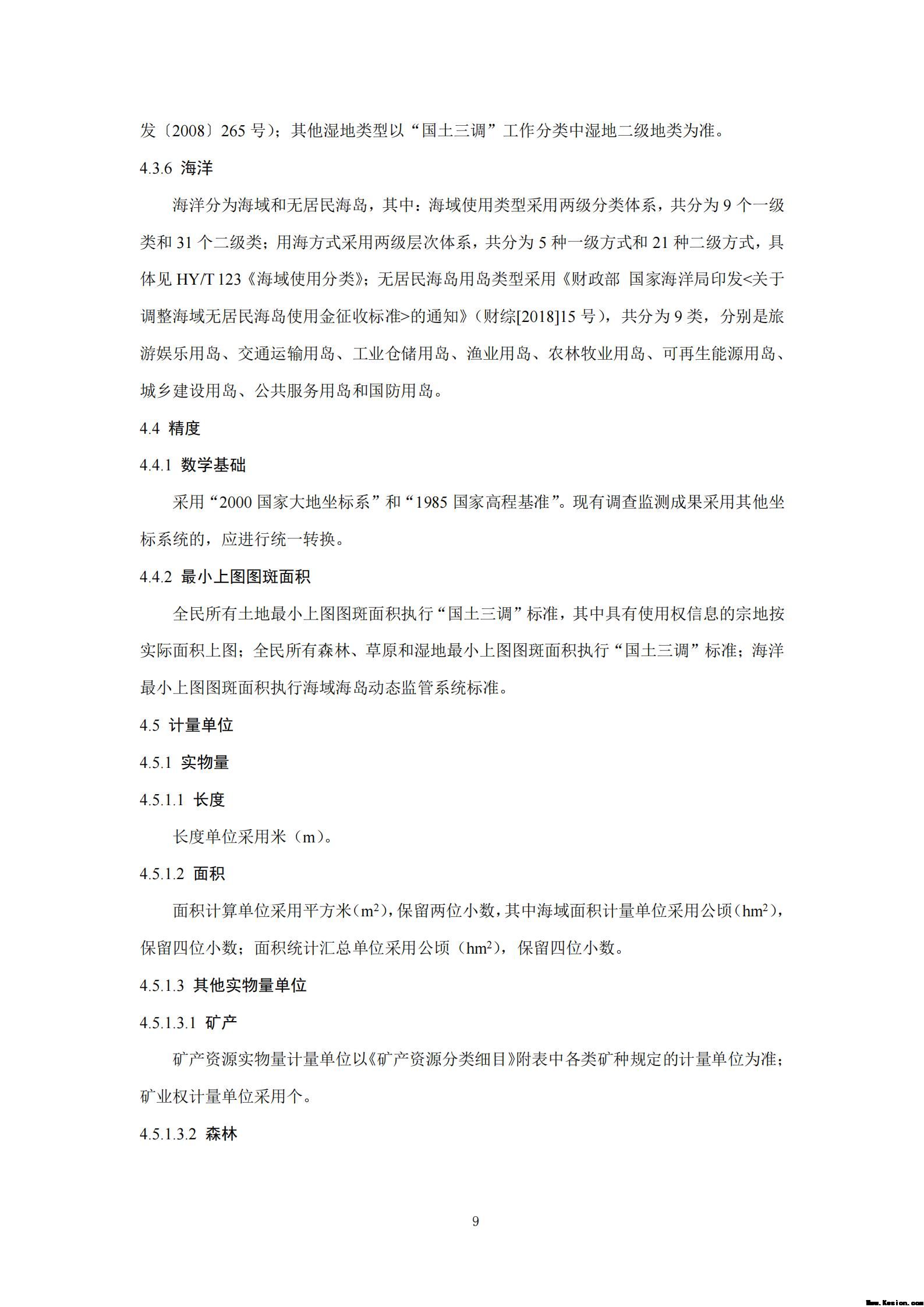 发〔2008〕265 号）；其他湿地类型以“国土三调”工作分类中湿地二级地类为准。

4.3.6 海洋

海洋分为海域和无居民海岛，其中：海域使用类型采用两级分类体系，共分为 9 个一级类和 31 个二级类；用海方式采用两级层次体系，共分为 5 种一级方式和 21 种二级方式，具体见 HY/T 123《海域使用分类》；无居民海岛用岛类型采用《财政部 国家海洋局印发<关于调整海域无居民海岛使用金征收标准>的通知》（财综[2018]15 号），共分为 9 类，分别是旅游娱乐用岛、交通运输用岛、工业仓储用岛、渔业用岛、农林牧业用岛、可再生能源用岛、城乡建设用岛、公共服务用岛和国防用岛。

4.4 精度

4.4.1 数学基础

采用“2000 国家大地坐标系”和“1985 国家高程基准”。现有调查监测成果采用其他坐标系统的，应进行统一转换。

4.4.2 最小上图图斑面积

全民所有土地最小上图图斑面积执行“国土三调”标准，其中具有使用权信息的宗地按实际面积上图；全民所有森林、草原和湿地最小上图图斑面积执行“国土三调”标准；海洋最小上图图斑面积执行海域海岛动态监管系统标准。

4.5 计量单位

4.5.1 实物量

4.5.1.1 长度

长度单位采用米（m）。

4.5.1.2 面积

面积计算单位采用平方米（$m^2$），保留两位小数，其中海域面积计量单位采用公顷（$hm^2$），保留四位小数；面积统计汇总单位采用公顷（$hm^2$），保留四位小数。

4.5.1.3 其他实物量单位

4.5.1.3.1 矿产

矿产资源实物量计量单位以《矿产资源分类细目》附表中各类矿种规定的计量单位为准；矿业权计量单位采用个。

4.5.1.3.2 森林

9

Www.Kesion.com